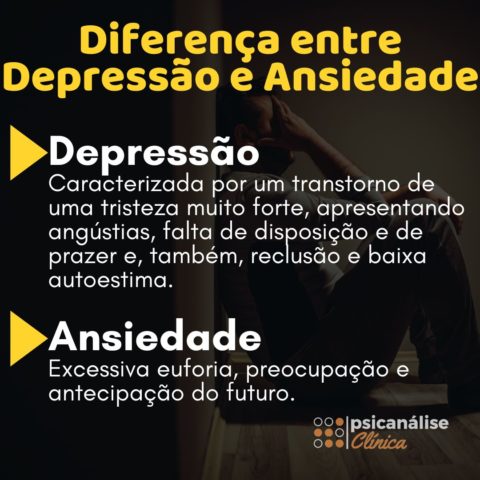 Diferença entre Depressão e Ansiedade

Depressão
Caracterizada por um transtorno de uma tristeza muito forte, apresentando angústias, falta de disposição e de prazer e, também, reclusão e baixa autoestima.

Ansiedade
Excessiva euforia, preocupação e antecipação do futuro.

psicanálise Clínica